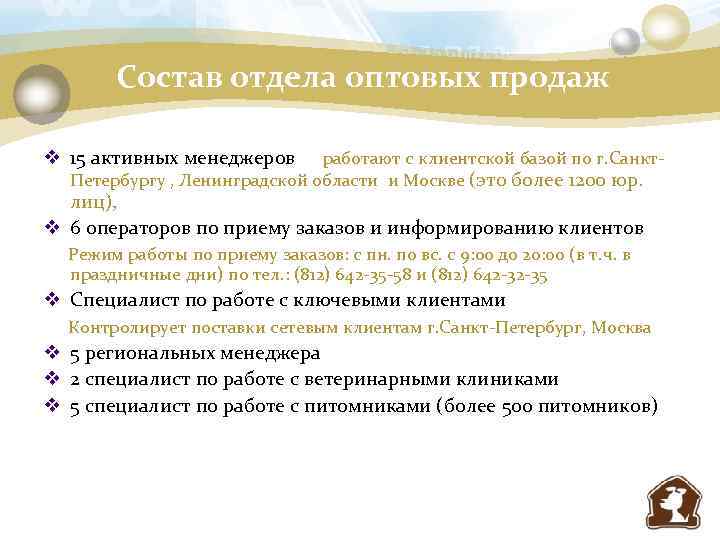 Состав отдела оптовых продаж

❖ 15 активных менеджеров работают с клиентской базой по г.Санкт-Петербургу , Ленинградской области и Москве (это более 1200 юр. лиц),

❖ 6 операторов по приему заказов и информированию клиентов

Режим работы по приему заказов: с пн. по вс. с 9:00 до 20:00 (в т.ч. в праздничные дни) по тел.: (812) 642-35-58 и (812) 642-32-35

❖ Специалист по работе с ключевыми клиентами

Контролирует поставки сетевым клиентам г.Санкт-Петербург, Москва

❖ 5 региональных менеджера

❖ 2 специалист по работе с ветеринарными клиниками

❖ 5 специалист по работе с питомниками (более 500 питомников)